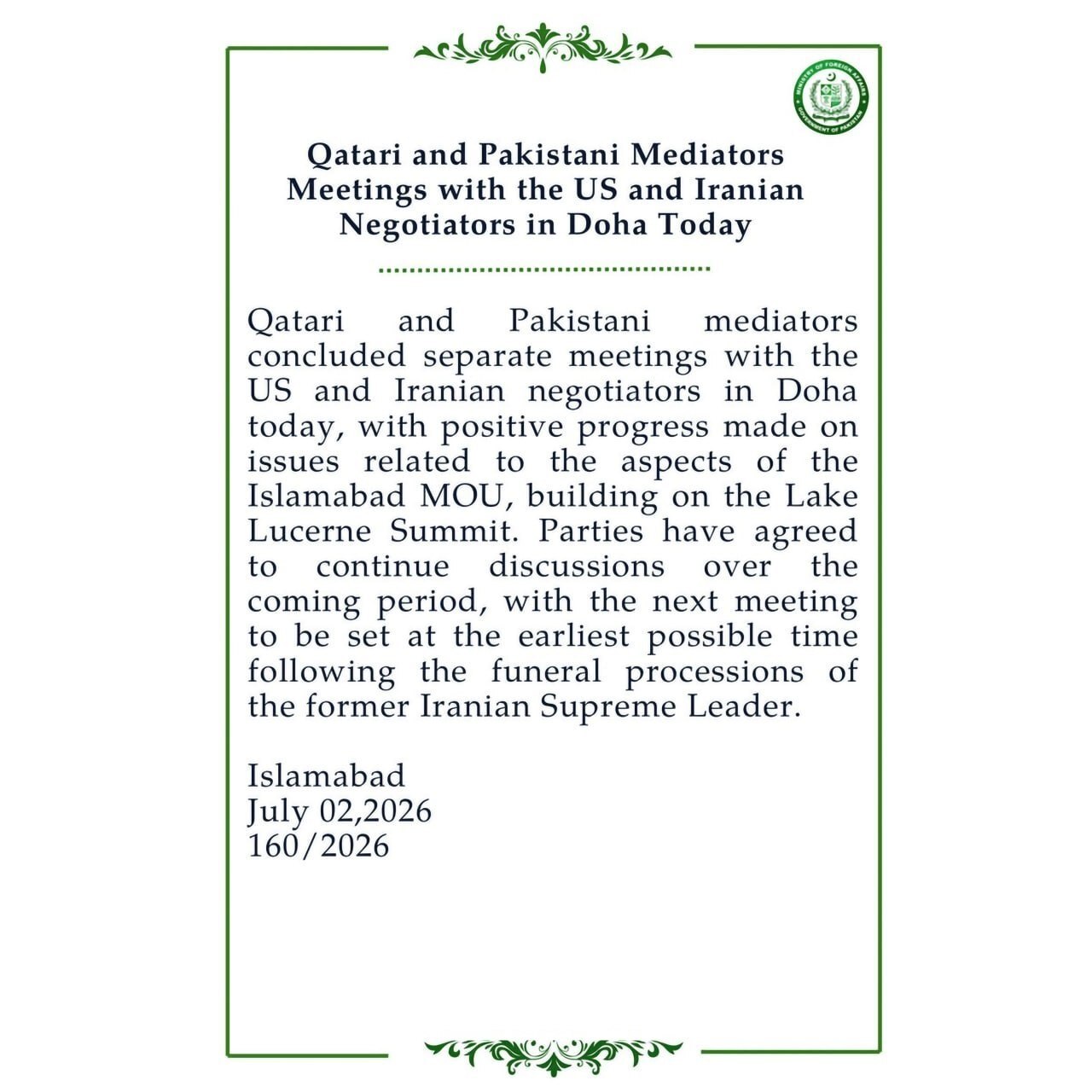 Qatari and Pakistani Mediators Meetings with the US and Iranian Negotiators in Doha Today

Qatari and Pakistani mediators concluded separate meetings with the US and Iranian negotiators in Doha today, with positive progress made on issues related to the aspects of the Islamabad MOU, building on the Lake Lucerne Summit. Parties have agreed to continue discussions over the coming period, with the next meeting to be set at the earliest possible time following the funeral processions of the former Iranian Supreme Leader.

Islamabad
July 02,2026
160/2026